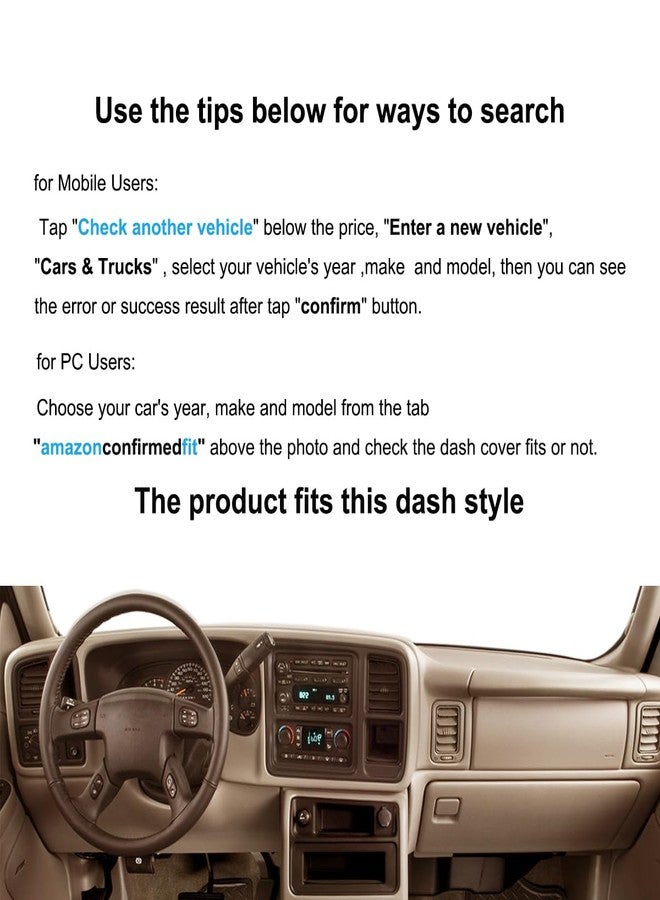 Use the tips below for ways to search

for Mobile Users:

Tap "Check another vehicle" below the price, "Enter a new vehicle", "Cars & Trucks" , select your vehicle's year ,make and model, then you can see the error or success result after tap "confirm" button.

for PC Users:

Choose your car's year, make and model from the tab "amazonconfirmedfit" above the photo and check the dash cover fits or not.

The product fits this dash style